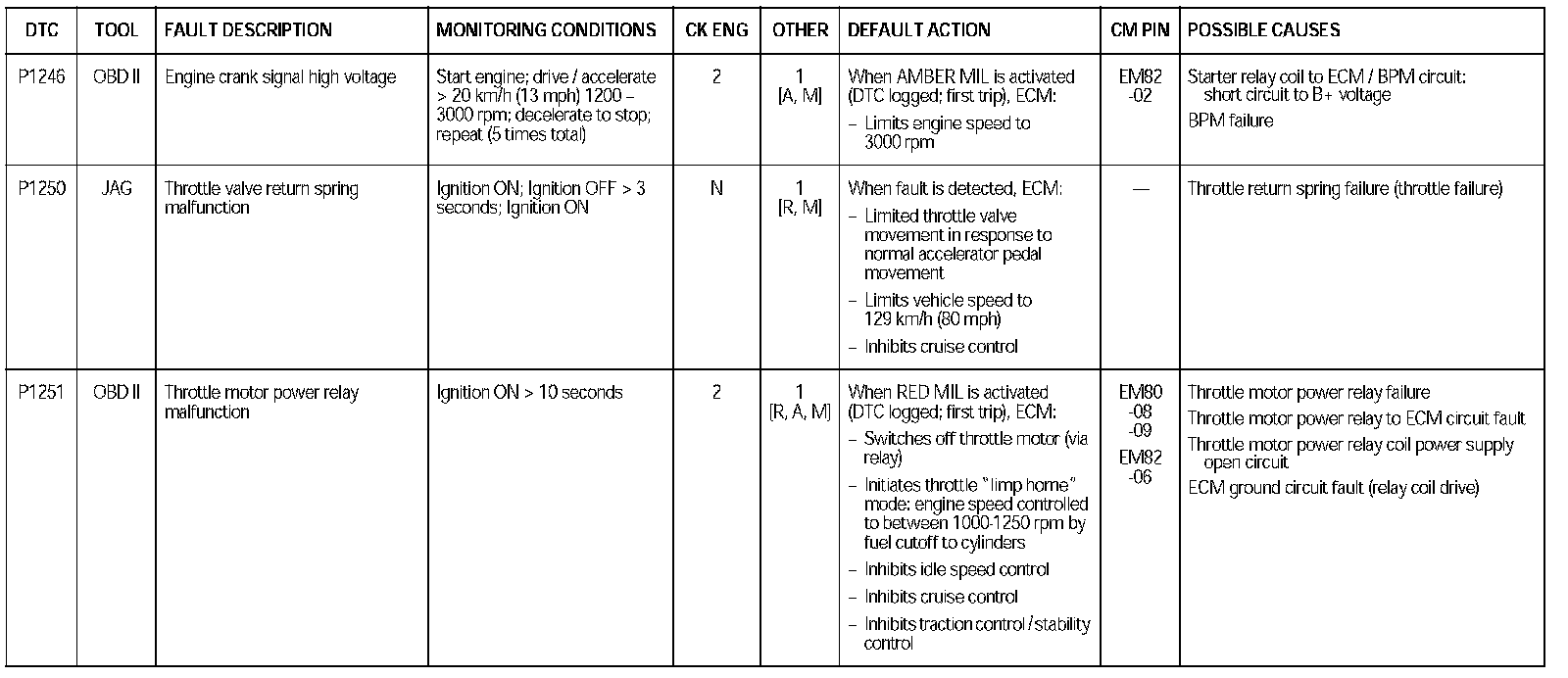 | DTC | TOOL | FAULT DESCRIPTION | MONITORING CONDITIONS | CK ENG | OTHER | DEFAULT ACTION | CM PIN | POSSIBLE CAUSES |
|---|---|---|---|---|---|---|---|---|
| P1246 | OBD II | Engine crank signal high voltage | Start engine; drive / accelerate > 20 km/h (13 mph) 1200 – 3000 rpm; decelerate to stop; repeat (5 times total) | 2 | 1 [A, M] | When AMBER MIL is activated (DTC logged; first trip), ECM: – Limits engine speed to 3000 rpm | EM82 -02 | Starter relay coil to ECM / BPM circuit: short circuit to B+ voltage BPM failure |
| P1250 | JAG | Throttle valve return spring malfunction | Ignition ON; Ignition OFF > 3 seconds; Ignition ON | N | 1 [R, M] | When fault is detected, ECM: – Limited throttle valve movement in response to normal accelerator pedal movement – Limits vehicle speed to 129 km/h (80 mph) – Inhibits cruise control | — | Throttle return spring failure (throttle failure) |
| P1251 | OBD II | Throttle motor power relay malfunction | Ignition ON > 10 seconds | 2 | 1 [R, A, M] | When RED MIL is activated (DTC logged; first trip), ECM: – Switches off throttle motor (via relay) – Initiates throttle "limp home" mode: engine speed controlled to between 1000-1250 rpm by fuel cutoff to cylinders – Inhibits idle speed control – Inhibits cruise control – Inhibits traction control / stability control | EM80 -08 -09 EM82 -06 | Throttle motor power relay failure Throttle motor power relay to ECM circuit fault Throttle motor power relay coil power supply open circuit ECM ground circuit fault (relay coil drive) |